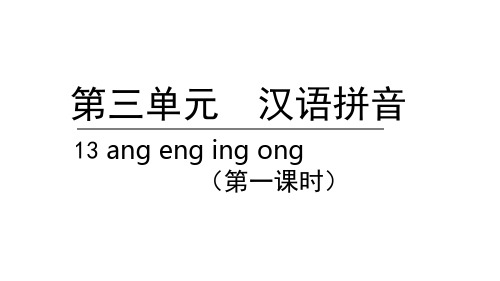 第三单元　汉语拼音

13 ang eng ing ong

（第一课时）